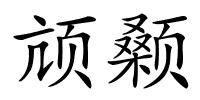 颃颡